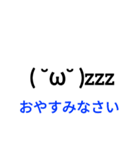 ( ˘ω˘ )zzz

おやすみなさい